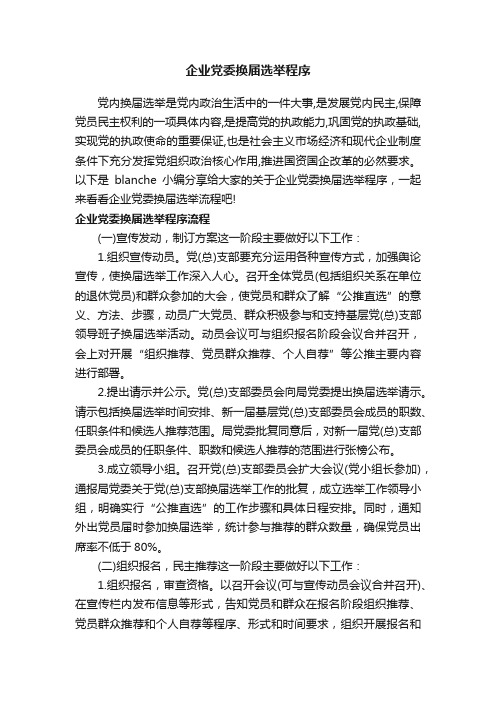 企业党委换届选举程序

党内换届选举是党内政治生活中的一件大事,是发展党内民主,保障党员民主权利的一项具体内容,是提高党的执政能力,巩固党的执政基础,实现党的执政使命的重要保证,也是社会主义市场经济和现代企业制度条件下充分发挥党组织政治核心作用,推进国资国企改革的必然要求。以下是 blanche 小编分享给大家的关于企业党委换届选举程序，一起来看看企业党委换届选举流程吧!

企业党委换届选举程序流程

(一)宣传发动，制订方案这一阶段主要做好以下工作：

1.组织宣传动员。党(总)支部要充分运用各种宣传方式，加强舆论宣传，使换届选举工作深入人心。召开全体党员(包括组织关系在单位的退休党员)和群众参加的大会，使党员和群众了解“公推直选”的意义、方法、步骤，动员广大党员、群众积极参与和支持基层党(总)支部领导班子换届选举活动。动员会议可与组织报名阶段会议合并召开，会上对开展“组织推荐、党员群众推荐、个人自荐”等公推主要内容进行部署。

2.提出请示并公示。党(总)支部委员会向局党委提出换届选举请示。请示包括换届选举时间安排、新一届基层党(总)支部委员会成员的职数、任职条件和候选人推荐范围。局党委批复同意后，对新一届党(总)支部委员会成员的任职条件、职数和候选人推荐的范围进行张榜公布。

3.成立领导小组。召开党(总)支部委员会扩大会议(党小组长参加)，通报局党委关于党(总)支部换届选举工作的批复，成立选举工作领导小组，明确实行“公推直选”的工作步骤和具体日程安排。同时，通知外出党员届时参加换届选举，统计参与推荐的群众数量，确保党员出席率不低于 80%。

(二)组织报名，民主推荐这一阶段主要做好以下工作：

1.组织报名，审查资格。以召开会议(可与宣传动员会议合并召开)、在宣传栏内发布信息等形式，告知党员和群众在报名阶段组织推荐、党员群众推荐和个人自荐等程序、形式和时间要求，组织开展报名和